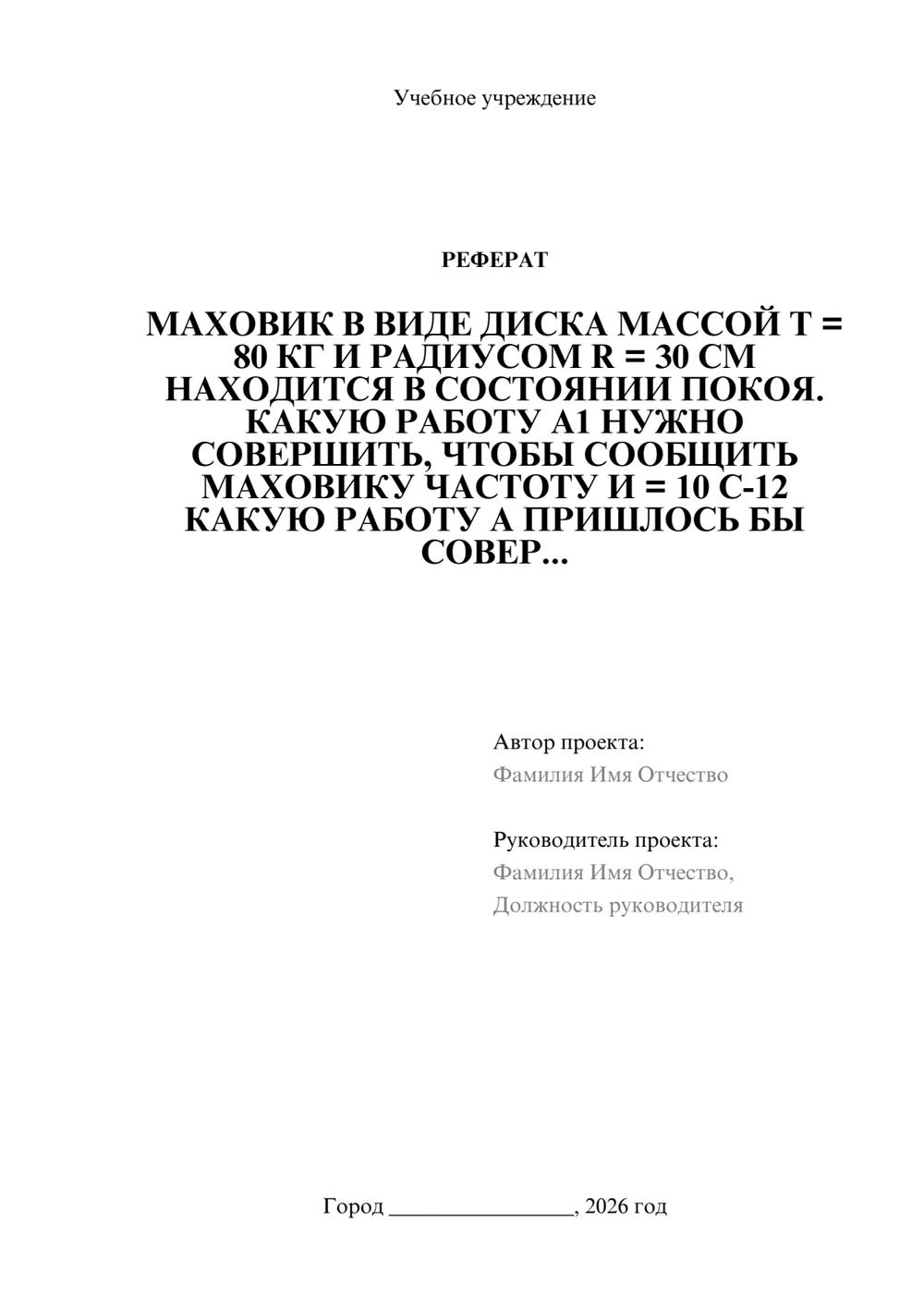 Учебное учреждение

РЕФЕРАТ

МАХОВИК В ВИДЕ ДИСКА МАССОЙ Т = 80 КГ И РАДИУСОМ R = 30 СМ НАХОДИТСЯ В СОСТОЯНИИ ПОКОЯ. КАКУЮ РАБОТУ А1 НУЖНО СОВЕРШИТЬ, ЧТОБЫ СООБЩИТЬ МАХОВИКУ ЧАСТОТУ И = 10 С-12 КАКУЮ РАБОТУ А ПРИШЛОСЬ БЫ СОВЕР...

Автор проекта:
Фамилия Имя Отчество

Руководитель проекта:
Фамилия Имя Отчество,
Должность руководителя

Город ________________, 2026 год